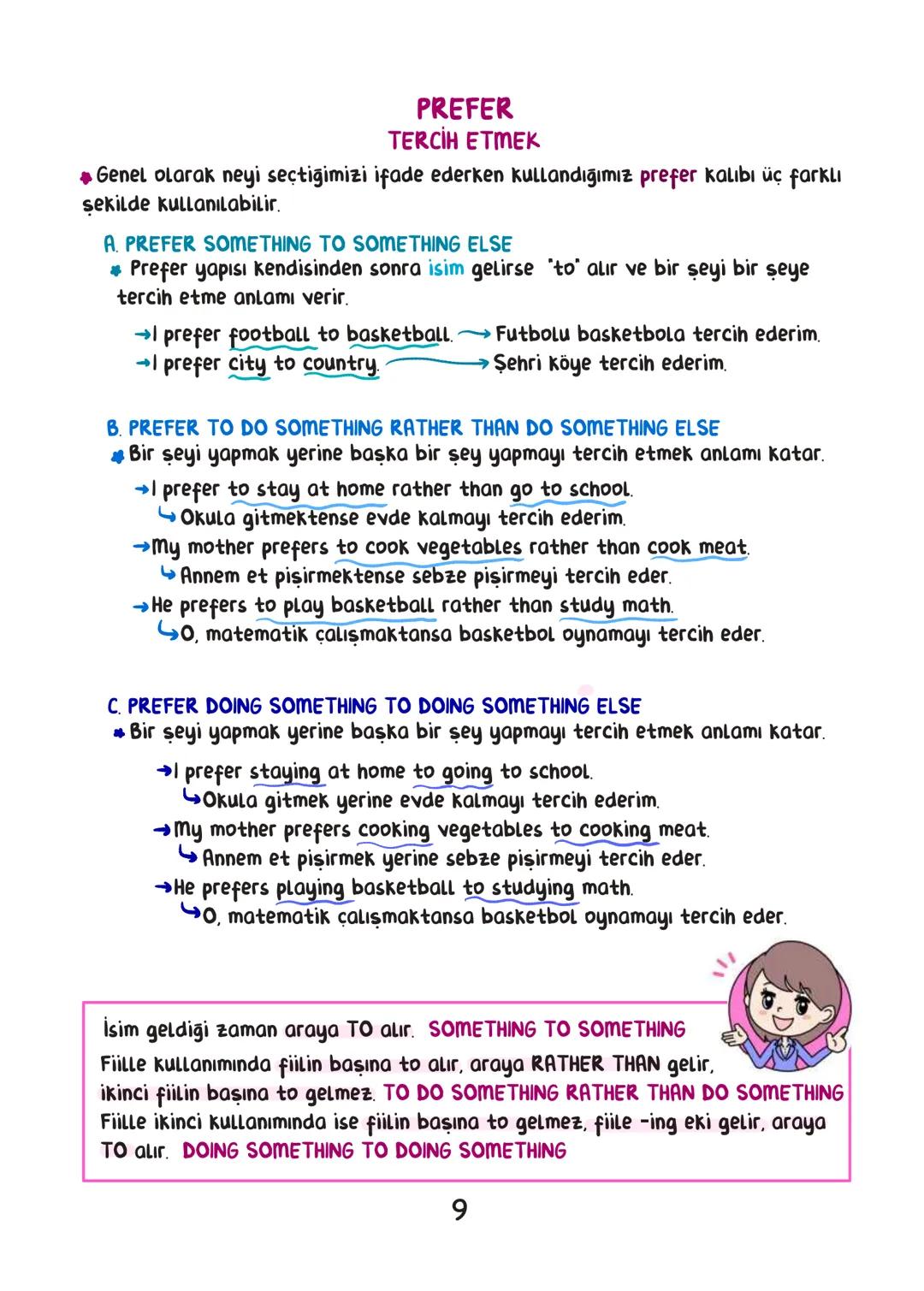 PREFER
TERCİH ETMEK

Genel olarak neyi seçtiğimizi ifade ederken kullandığımız prefer kalıbı üç farklı şekilde kullanılabilir.

A. PREFER SOMETHING TO SOMETHING ELSE
Prefer yapısı kendisinden sonra isim gelirse "to" alır ve bir şeyi bir şeye tercih etme anlamı verir.

→I prefer football to basketball. → Futbolu basketbola tercih ederim.
→I prefer city to country. → Şehri köye tercih ederim.

B. PREFER TO DO SOMETHING RATHER THAN DO SOMETHING ELSE
Bir şeyi yapmak yerine başka bir şey yapmayı tercih etmek anlamı katar.

→I prefer to stay at home rather than go to school.
↳Okula gitmektense evde kalmayı tercih ederim.
→My mother prefers to cook vegetables rather than cook meat.
↳Annem et pişirmektense sebze pişirmeyi tercih eder.
→He prefers to play basketball rather than study math.
↳O, matematik çalışmaktansa basketbol oynamayı tercih eder.

C. PREFER DOING SOMETHING TO DOING SOMETHING ELSE
Bir şeyi yapmak yerine başka bir şey yapmayı tercih etmek anlamı katar.

→I prefer staying at home to going to school.
↳Okula gitmek yerine evde kalmayı tercih ederim.
→My mother prefers cooking vegetables to cooking meat.
↳Annem et pişirmek yerine sebze pişirmeyi tercih eder.
→He prefers playing basketball to studying math.
↳O, matematik çalışmaktansa basketbol oynamayı tercih eder.

İsim geldiği zaman araya TO alır. SOMETHING TO SOMETHING
Fiille kullanımında fiilin başına to alır, araya RATHER THAN gelir, ikinci fiilin başına to gelmez. TO DO SOMETHING RATHER THAN DO SOMETHING
Fiille ikinci kullanımında ise fiilin başına to gelmez, fiile -ing eki gelir, araya TO alır. DOING SOMETHING TO DOING SOMETHING

9